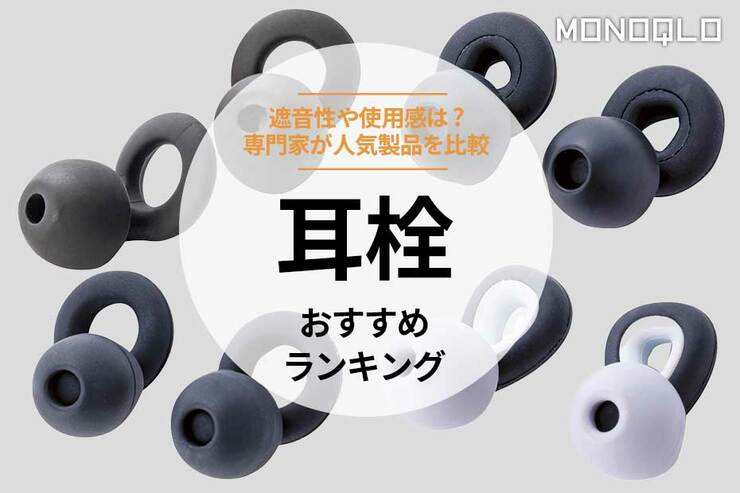 MONOQLO

遮音性や使用感は？
専門家が人気製品を比較

耳栓

おすすめ
ランキング